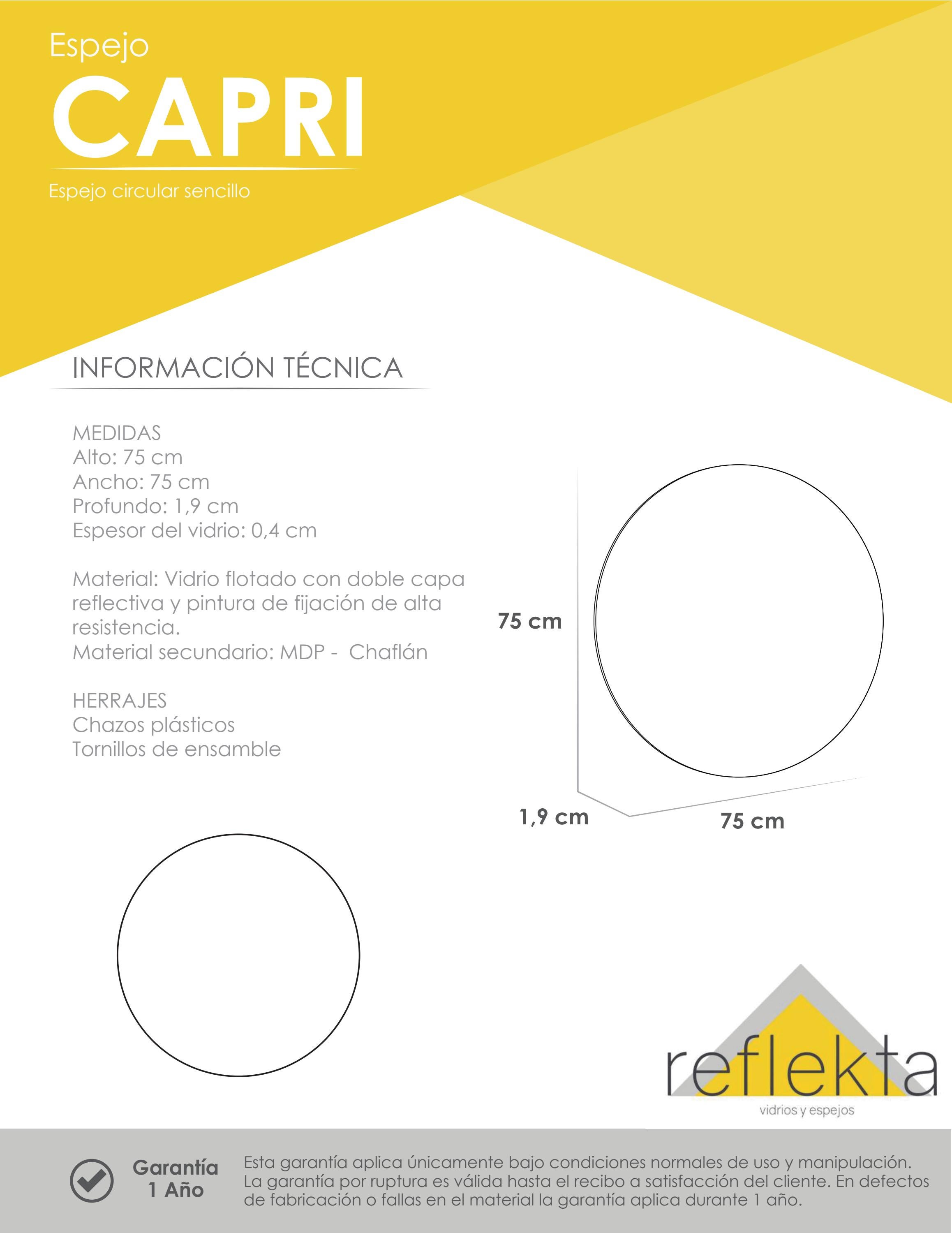 Espejo
CAPRI
Espejo circular sencillo

INFORMACIÓN TÉCNICA

MEDIDAS
Alto: 75 cm
Ancho: 75 cm
Profundo: 1,9 cm
Espesor del vidrio: 0,4 cm

Material: Vidrio flotado con doble capa reflectiva y pintura de fijación de alta resistencia.
Material secundario: MDP - Chaflán

HERRAJES
Chazos plásticos
Tornillos de ensamble

75 cm
1,9 cm
75 cm

reflekta
vidrios y espejos

Garantía 1 Año
Esta garantía aplica únicamente bajo condiciones normales de uso y manipulación. La garantía por ruptura es válida hasta el recibo a satisfacción del cliente. En defectos de fabricación o fallas en el material la garantía aplica durante 1 año.